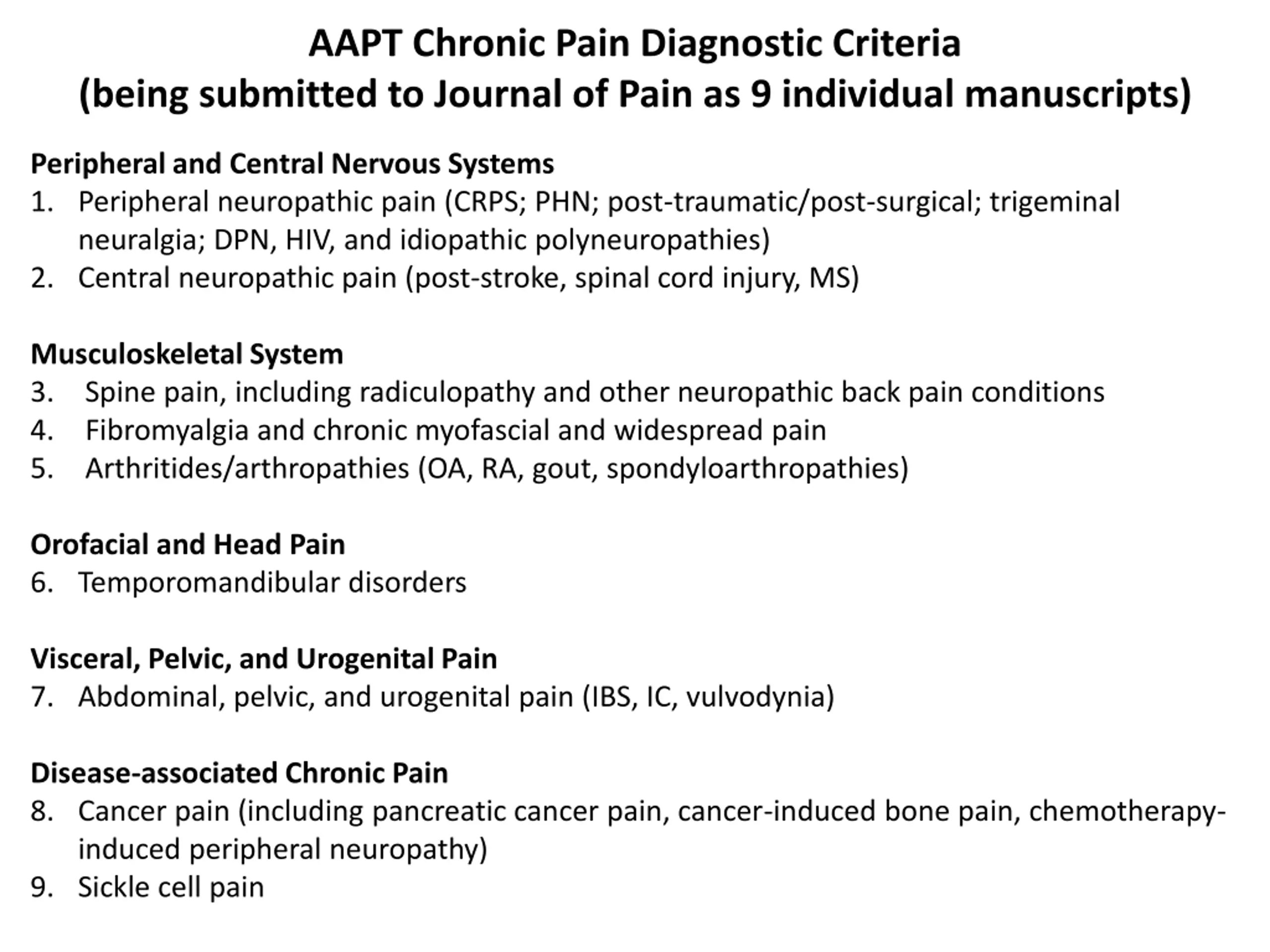 AAPT Chronic Pain Diagnostic Criteria
(being submitted to Journal of Pain as 9 individual manuscripts)

Peripheral and Central Nervous Systems
1. Peripheral neuropathic pain (CRPS; PHN; post-traumatic/post-surgical; trigeminal neuralgia; DPN, HIV, and idiopathic polyneuropathies)
2. Central neuropathic pain (post-stroke, spinal cord injury, MS)

Musculoskeletal System
3. Spine pain, including radiculopathy and other neuropathic back pain conditions
4. Fibromyalgia and chronic myofascial and widespread pain
5. Arthritides/arthropathies (OA, RA, gout, spondyloarthropathies)

Orofacial and Head Pain
6. Temporomandibular disorders

Visceral, Pelvic, and Urogenital Pain
7. Abdominal, pelvic, and urogenital pain (IBS, IC, vulvodynia)

Disease-associated Chronic Pain
8. Cancer pain (including pancreatic cancer pain, cancer-induced bone pain, chemotherapy-induced peripheral neuropathy)
9. Sickle cell pain